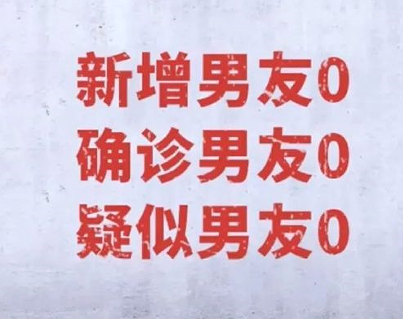 新增男友0
确诊男友0
疑似男友0